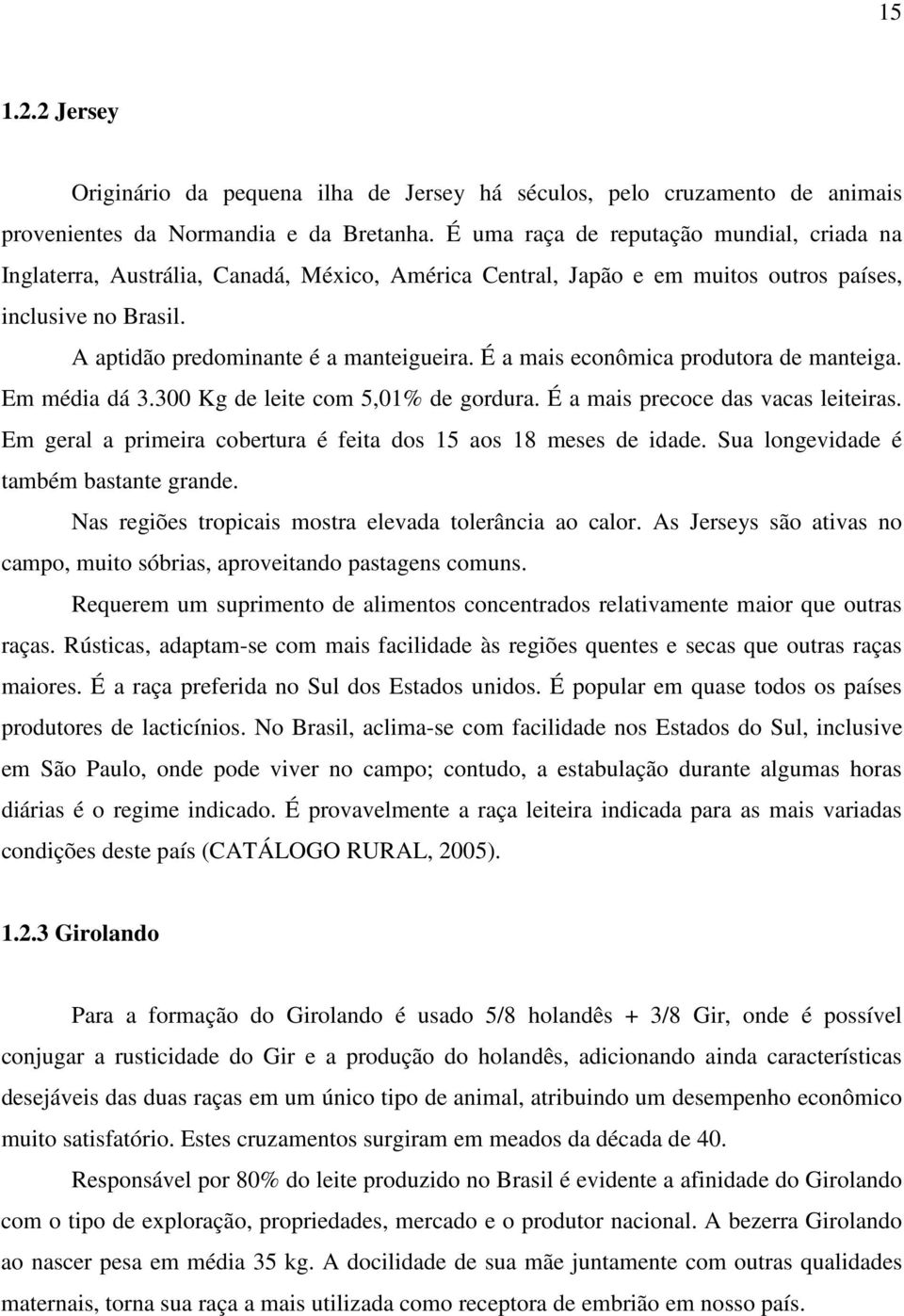 15

1.2.2 Jersey

Originário da pequena ilha de Jersey há séculos, pelo cruzamento de animais provenientes da Normandia e da Bretanha. É uma raça de reputação mundial, criada na Inglaterra, Austrália, Canadá, México, América Central, Japão e em muitos outros países, inclusive no Brasil.

A aptidão predominante é a manteigueira. É a mais econômica produtora de manteiga. Em média dá 3.300 Kg de leite com 5,01% de gordura. É a mais precoce das vacas leiteiras. Em geral a primeira cobertura é feita dos 15 aos 18 meses de idade. Sua longevidade é também bastante grande.

Nas regiões tropicais mostra elevada tolerância ao calor. As Jerseys são ativas no campo, muito sóbrias, aproveitando pastagens comuns.

Requerem um suprimento de alimentos concentrados relativamente maior que outras raças. Rústicas, adaptam-se com mais facilidade às regiões quentes e secas que outras raças maiores. É a raça preferida no Sul dos Estados unidos. É popular em quase todos os países produtores de lacticínios. No Brasil, aclima-se com facilidade nos Estados do Sul, inclusive em São Paulo, onde pode viver no campo; contudo, a estabulação durante algumas horas diárias é o regime indicado. É provavelmente a raça leiteira indicada para as mais variadas condições deste país (CATÁLOGO RURAL, 2005).

1.2.3 Girolando

Para a formação do Girolando é usado 5/8 holandês + 3/8 Gir, onde é possível conjugar a rusticidade do Gir e a produção do holandês, adicionando ainda características desejáveis das duas raças em um único tipo de animal, atribuindo um desempenho econômico muito satisfatório. Estes cruzamentos surgiram em meados da década de 40.

Responsável por 80% do leite produzido no Brasil é evidente a afinidade do Girolando com o tipo de exploração, propriedades, mercado e o produtor nacional. A bezerra Girolando ao nascer pesa em média 35 kg. A docilidade de sua mãe juntamente com outras qualidades maternais, torna sua raça a mais utilizada como receptora de embrião em nosso país.